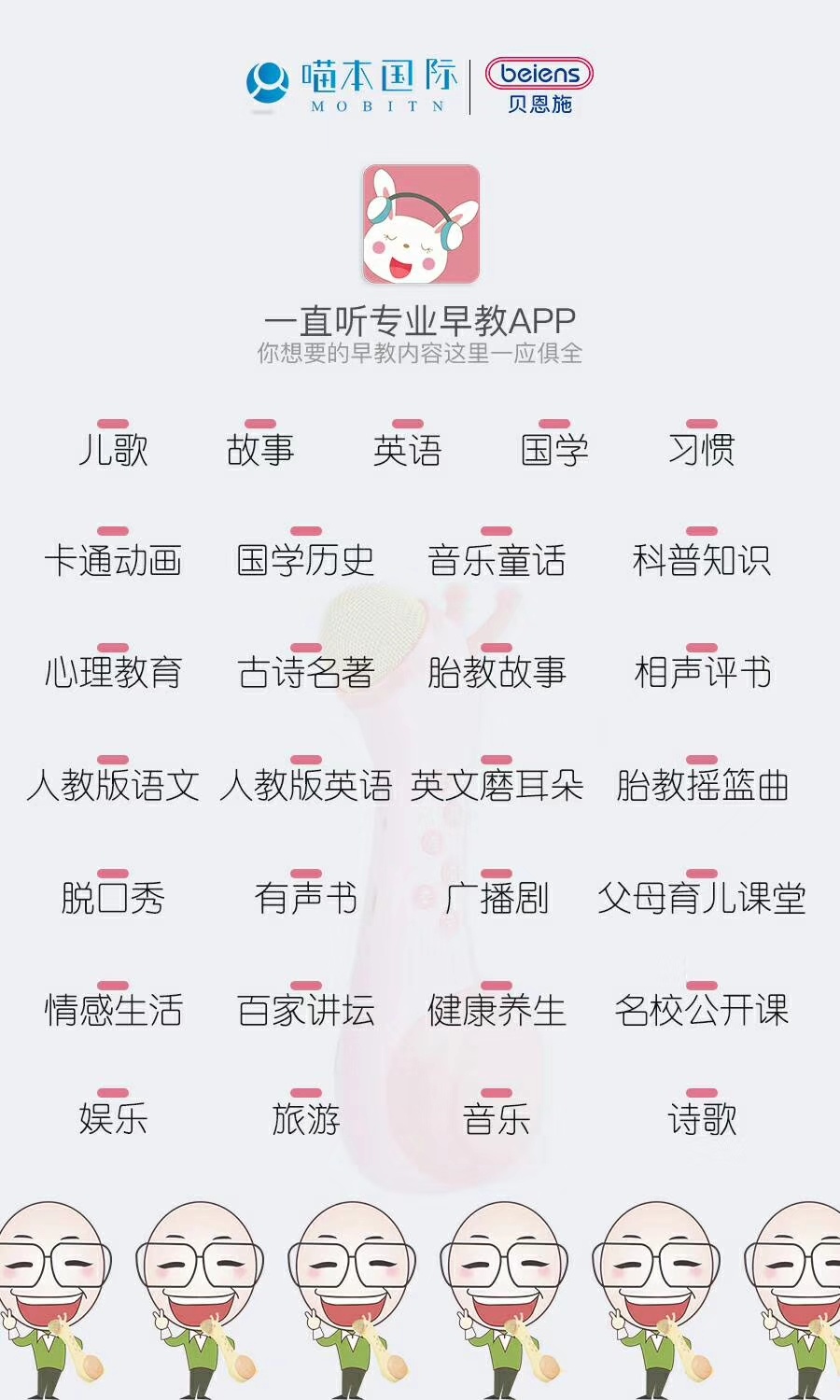 喵本国际
MOBITN
beiens
贝恩施

一直听专业早教APP
你想要的早教内容这里一应俱全

儿歌 故事 英语 国学 习惯

卡通动画 国学历史 音乐童话 科普知识

心理教育 古诗名著 胎教故事 相声评书

人教版语文 人教版英语 英文磨耳朵 胎教摇篮曲

脱口秀 有声书 广播剧 父母育儿课堂

情感生活 百家讲坛 健康养生 名校公开课

娱乐 旅游 音乐 诗歌